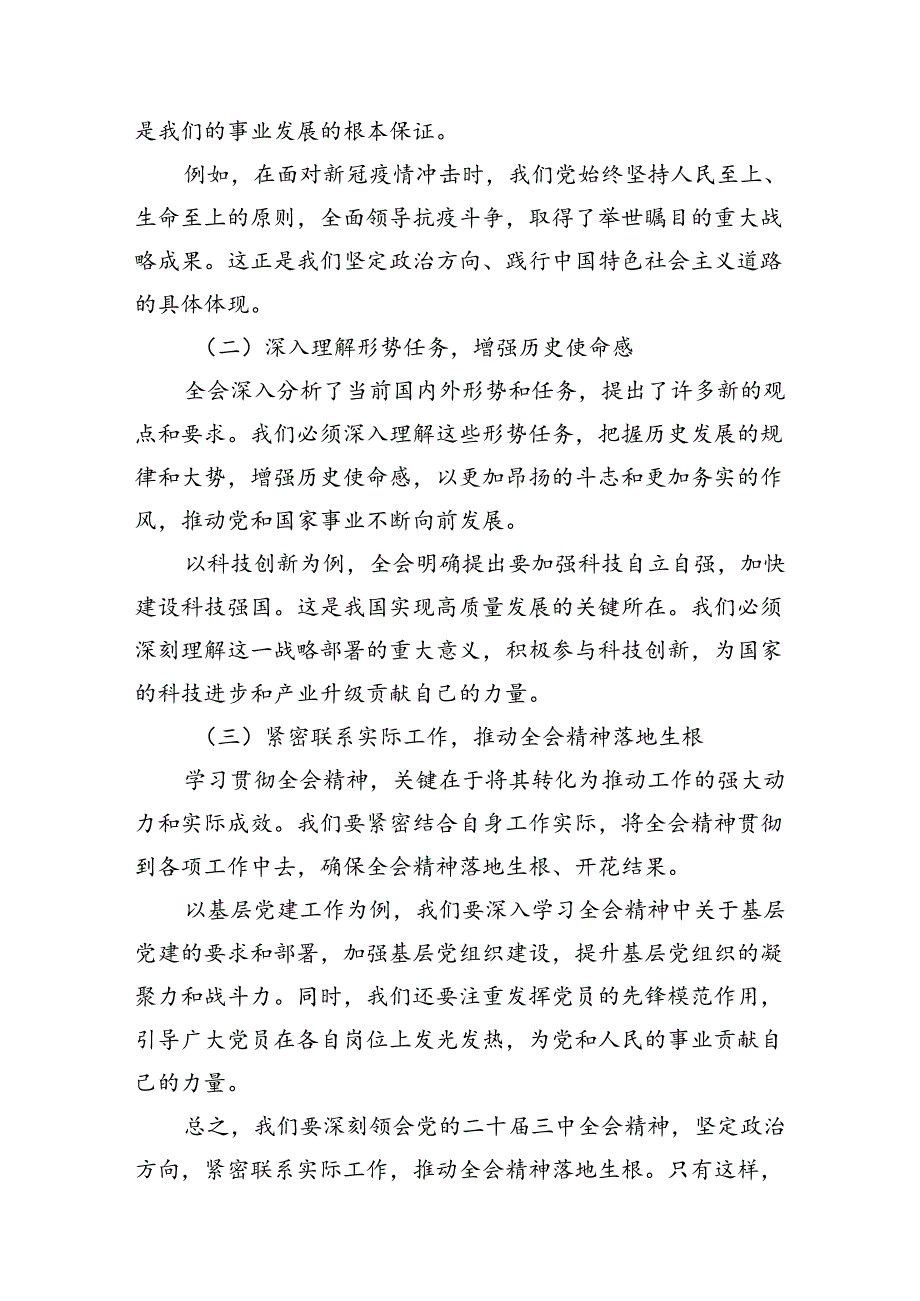 是我们的事业发展的根本保证。

例如，在面对新冠疫情冲击时，我们党始终坚持人民至上、生命至上的原则，全面领导抗疫斗争，取得了举世瞩目的重大战略成果。这正是我们坚定政治方向、践行中国特色社会主义道路的具体体现。

（二）深入理解形势任务，增强历史使命感

全会深入分析了当前国内外形势和任务，提出了许多新的观点和要求。我们必须深入理解这些形势任务，把握历史发展的规律和大势，增强历史使命感，以更加昂扬的斗志和更加务实的作风，推动党和国家事业不断向前发展。

以科技创新为例，全会明确提出要加强科技自立自强，加快建设科技强国。这是我国实现高质量发展的关键所在。我们必须深刻理解这一战略部署的重大意义，积极参与科技创新，为国家的科技进步和产业升级贡献自己的力量。

（三）紧密联系实际工作，推动全会精神落地生根

学习贯彻全会精神，关键在于将其转化为推动工作的强大动力和实际成效。我们要紧密结合自身工作实际，将全会精神贯彻到各项工作中去，确保全会精神落地生根、开花结果。

以基层党建工作为例，我们要深入学习全会精神中关于基层党建的要求和部署，加强基层党组织建设，提升基层党组织的凝聚力和战斗力。同时，我们还要注重发挥党员的先锋模范作用，引导广大党员在各自岗位上发光发热，为党和人民的事业贡献自己的力量。

总之，我们要深刻领会党的二十届三中全会精神，坚定政治方向，紧密联系实际工作，推动全会精神落地生根。只有这样，